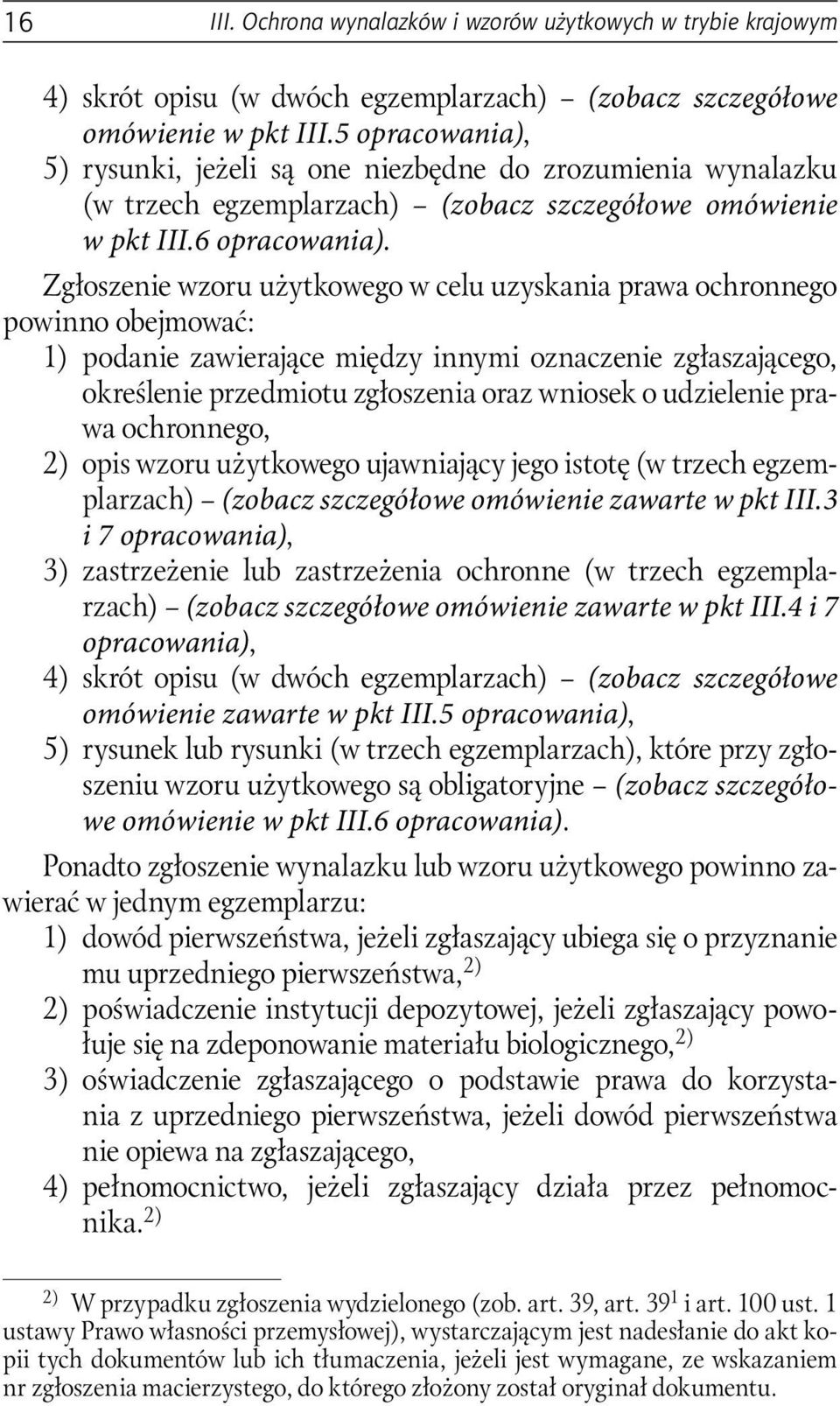 16 III. Ochrona wynalazków i wzorów użytkowych w trybie krajowym

4) skrót opisu (w dwóch egzemplarzach) – (zobacz szczegółowe omówienie w pkt III.5 opracowania),
5) rysunki, jeżeli są one niezbędne do zrozumienia wynalazku (w trzech egzemplarzach) – (zobacz szczegółowe omówienie w pkt III.6 opracowania).

Zgłoszenie wzoru użytkowego w celu uzyskania prawa ochronnego powinno obejmować:
1) podanie zawierające między innymi oznaczenie zgłaszającego, określenie przedmiotu zgłoszenia oraz wniosek o udzielenie prawa ochronnego,
2) opis wzoru użytkowego ujawniający jego istotę (w trzech egzemplarzach) – (zobacz szczegółowe omówienie zawarte w pkt III.3 i 7 opracowania),
3) zastrzeżenie lub zastrzeżenia ochronne (w trzech egzemplarzach) – (zobacz szczegółowe omówienie zawarte w pkt III.4 i 7 opracowania),
4) skrót opisu (w dwóch egzemplarzach) – (zobacz szczegółowe omówienie zawarte w pkt III.5 opracowania),
5) rysunek lub rysunki (w trzech egzemplarzach), które przy zgłoszeniu wzoru użytkowego są obligatoryjne – (zobacz szczegółowe omówienie w pkt III.6 opracowania).

Ponadto zgłoszenie wynalazku lub wzoru użytkowego powinno zawierać w jednym egzemplarzu:
1) dowód pierwszeństwa, jeżeli zgłaszający ubiega się o przyznanie mu uprzedniego pierwszeństwa,$^{2)}$
2) poświadczenie instytucji depozytowej, jeżeli zgłaszający powołuje się na zdeponowanie materiału biologicznego,$^{2)}$
3) oświadczenie zgłaszającego o podstawie prawa do korzystania z uprzedniego pierwszeństwa, jeżeli dowód pierwszeństwa nie opiewa na zgłaszającego,
4) pełnomocnictwo, jeżeli zgłaszający działa przez pełnomocnika.$^{2)}$

$^{2)}$ W przypadku zgłoszenia wydzielonego (zob. art. 39, art. $39^1$ i art. 100 ust. 1 ustawy Prawo własności przemysłowej), wystarczającym jest nadesłanie do akt kopii tych dokumentów lub ich tłumaczenia, jeżeli jest wymagane, ze wskazaniem nr zgłoszenia macierzystego, do którego złożony został oryginał dokumentu.